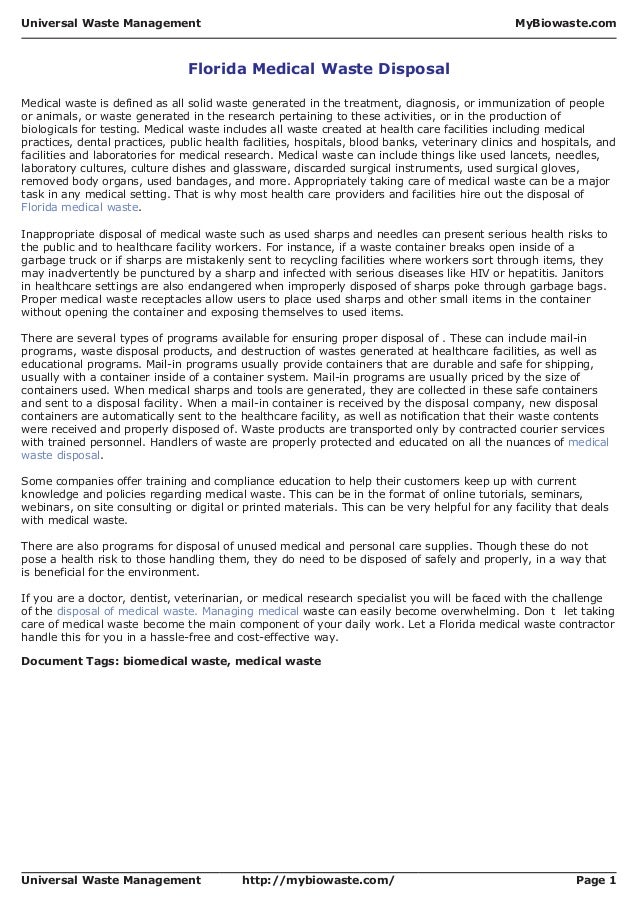 Universal Waste Management MyBiowaste.com

Florida Medical Waste Disposal

Medical waste is defined as all solid waste generated in the treatment, diagnosis, or immunization of people or animals, or waste generated in the research pertaining to these activities, or in the production of biologicals for testing. Medical waste includes all waste created at health care facilities including medical practices, dental practices, public health facilities, hospitals, blood banks, veterinary clinics and hospitals, and facilities and laboratories for medical research. Medical waste can include things like used lancets, needles, laboratory cultures, culture dishes and glassware, discarded surgical instruments, used surgical gloves, removed body organs, used bandages, and more. Appropriately taking care of medical waste can be a major task in any medical setting. That is why most health care providers and facilities hire out the disposal of Florida medical waste.

Inappropriate disposal of medical waste such as used sharps and needles can present serious health risks to the public and to healthcare facility workers. For instance, if a waste container breaks open inside of a garbage truck or if sharps are mistakenly sent to recycling facilities where workers sort through items, they may inadvertently be punctured by a sharp and infected with serious diseases like HIV or hepatitis. Janitors in healthcare settings are also endangered when improperly disposed of sharps poke through garbage bags. Proper medical waste receptacles allow users to place used sharps and other small items in the container without opening the container and exposing themselves to used items.

There are several types of programs available for ensuring proper disposal of . These can include mail-in programs, waste disposal products, and destruction of wastes generated at healthcare facilities, as well as educational programs. Mail-in programs usually provide containers that are durable and safe for shipping, usually with a container inside of a container system. Mail-in programs are usually priced by the size of containers used. When medical sharps and tools are generated, they are collected in these safe containers and sent to a disposal facility. When a mail-in container is received by the disposal company, new disposal containers are automatically sent to the healthcare facility, as well as notification that their waste contents were received and properly disposed of. Waste products are transported only by contracted courier services with trained personnel. Handlers of waste are properly protected and educated on all the nuances of medical waste disposal.

Some companies offer training and compliance education to help their customers keep up with current knowledge and policies regarding medical waste. This can be in the format of online tutorials, seminars, webinars, on site consulting or digital or printed materials. This can be very helpful for any facility that deals with medical waste.

There are also programs for disposal of unused medical and personal care supplies. Though these do not pose a health risk to those handling them, they do need to be disposed of safely and properly, in a way that is beneficial for the environment.

If you are a doctor, dentist, veterinarian, or medical research specialist you will be faced with the challenge of the disposal of medical waste. Managing medical waste can easily become overwhelming. Don t let taking care of medical waste become the main component of your daily work. Let a Florida medical waste contractor handle this for you in a hassle-free and cost-effective way.

Document Tags: biomedical waste, medical waste

Universal Waste Management http://mybiowaste.com/ Page 1